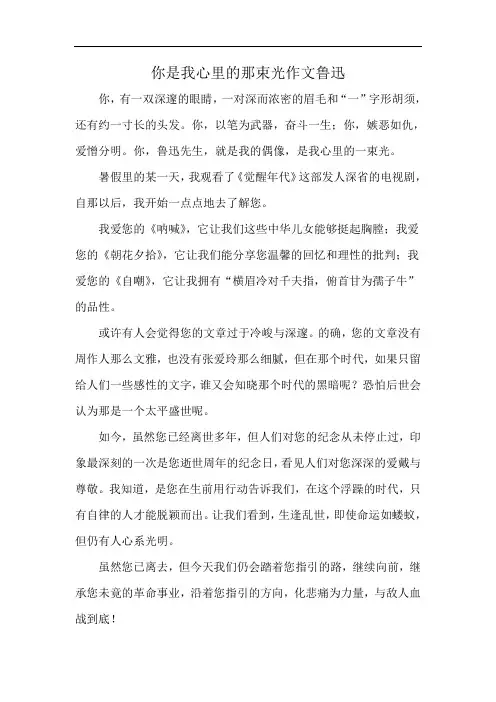 你是我心里的那束光作文鲁迅

你，有一双深邃的眼睛，一对深而浓密的眉毛和“一”字形胡须，还有约一寸长的头发。你，以笔为武器，奋斗一生；你，嫉恶如仇，爱憎分明。你，鲁迅先生，就是我的偶像，是我心里的一束光。

暑假里的某一天，我观看了《觉醒年代》这部发人深省的电视剧，自那以后，我开始一点点地去了解您。

我爱您的《呐喊》，它让我们这些中华儿女能够挺起胸膛；我爱您的《朝花夕拾》，它让我们能分享您温馨的回忆和理性的批判；我爱您的《自嘲》，它让我拥有“横眉冷对千夫指，俯首甘为孺子牛”的品性。

或许有人会觉得您的文章过于冷峻与深邃。的确，您的文章没有周作人那么文雅，也没有张爱玲那么细腻，但在那个时代，如果只留给人们一些感性的文字，谁又会知晓那个时代的黑暗呢？恐怕后世会认为那是一个太平盛世呢。

如今，虽然您已经离世多年，但人们对您的纪念从未停止过，印象最深刻的一次是您逝世周年的纪念日，看见人们对您深深的爱戴与尊敬。我知道，是您在生前用行动告诉我们，在这个浮躁的时代，只有自律的人才能脱颖而出。让我们看到，生逢乱世，即使命运如蝼蚁，但仍有人心系光明。

虽然您已离去，但今天我们仍会踏着您指引的路，继续向前，继承您未竟的革命事业，沿着您指引的方向，化悲痛为力量，与敌人血战到底！